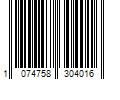 1 074758 304016